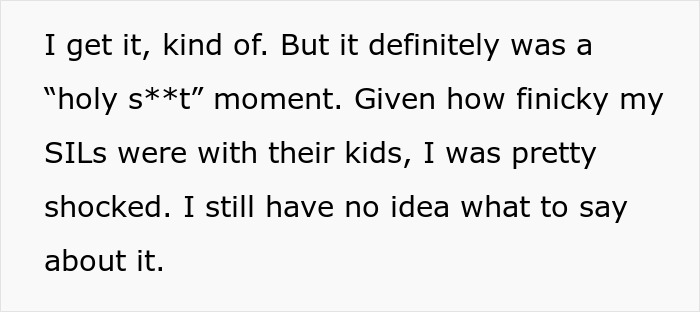 I get it, kind of. But it definitely was a “holy s**t” moment. Given how finicky my SILs were with their kids, I was pretty shocked. I still have no idea what to say about it.